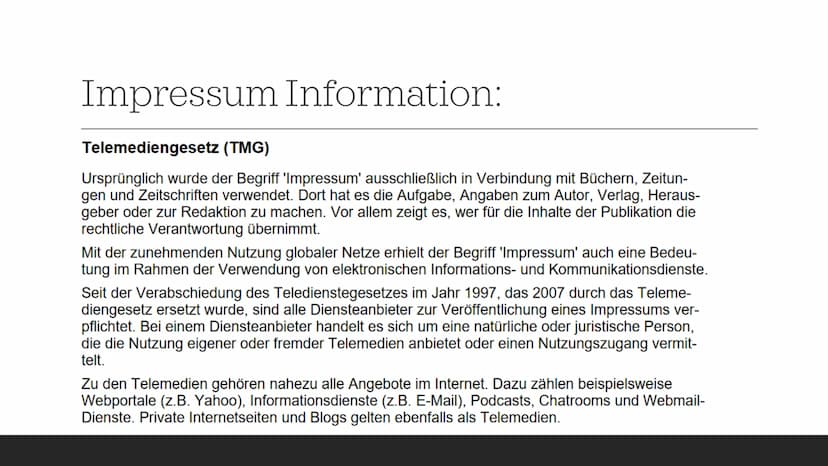 Impressum Information:

Telemediengesetz (TMG)

Ursprünglich wurde der Begriff 'Impressum' ausschließlich in Verbindung mit Büchern, Zeitungen und Zeitschriften verwendet. Dort hat es die Aufgabe, Angaben zum Autor, Verlag, Herausgeber oder zur Redaktion zu machen. Vor allem zeigt es, wer für die Inhalte der Publikation die rechtliche Verantwortung übernimmt.

Mit der zunehmenden Nutzung globaler Netze erhielt der Begriff 'Impressum' auch eine Bedeutung im Rahmen der Verwendung von elektronischen Informations- und Kommunikationsdienste.

Seit der Verabschiedung des Teledienstegesetzes im Jahr 1997, das 2007 durch das Telemediengesetz ersetzt wurde, sind alle Diensteanbieter zur Veröffentlichung eines Impressums verpflichtet. Bei einem Diensteanbieter handelt es sich um eine natürliche oder juristische Person, die die Nutzung eigener oder fremder Telemedien anbietet oder einen Nutzungszugang vermittelt.

Zu den Telemedien gehören nahezu alle Angebote im Internet. Dazu zählen beispielsweise Webportale (z.B. Yahoo), Informationsdienste (z.B. E-Mail), Podcasts, Chatrooms und Webmail-Dienste. Private Internetseiten und Blogs gelten ebenfalls als Telemedien.